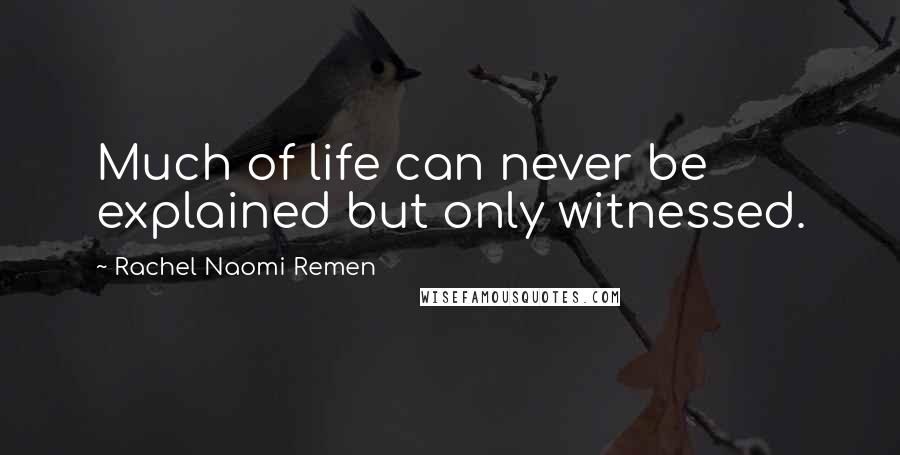 Much of life can never be explained but only witnessed.

~ Rachel Naomi Remen

WISEFAMOUSQUOTES.COM